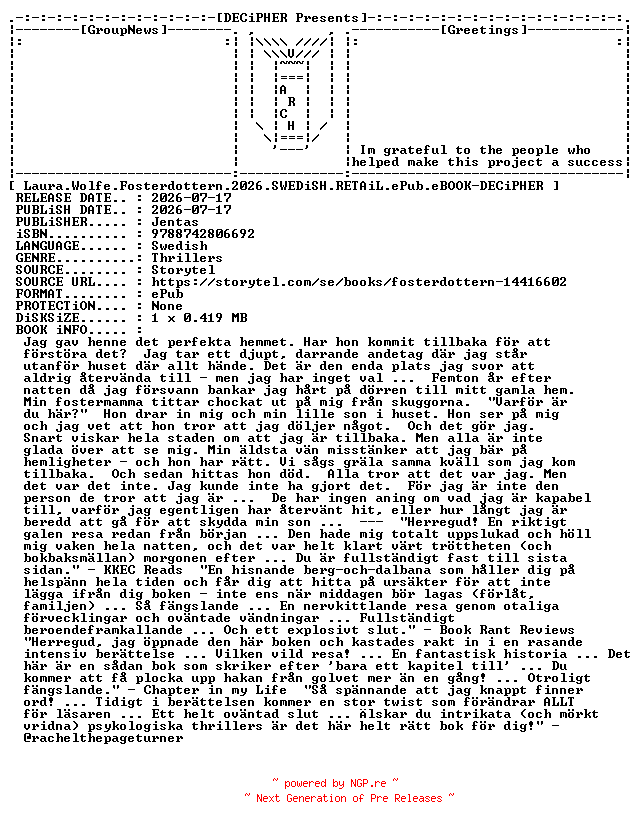 [DECiPHER Presents]

[GroupNews]

[Greetings]

A R C H

Im grateful to the people who helped make this project a success

[ Laura.Wolfe.Fosterdottern.2026.SWEDiSH.RETAiL.ePub.eBOOK-DECiPHER ]
RELEASE DATE.. : 2026-07-17
PUBLiSH DATE.. : 2026-07-17
PUBLiSHER..... : Jentas
iSBN.......... : 9788742806692
LANGUAGE...... : Swedish
GENRE......... : Thrillers
SOURCE........ : Storytel
SOURCE URL.... : https://storytel.com/se/books/fosterdottern-14416602
FORMAT........ : ePub
PROTECTiON.... : None
DiSKSiZE...... : 1 x 0.419 MB
BOOK iNFO..... :
Jag gav henne det perfekta hemmet. Har hon kommit tillbaka för att förstöra det? Jag tar ett djupt, darrande andetag där jag står utanför huset där allt hände. Det är den enda plats jag svor att aldrig återvända till - men jag har inget val ... Femton år efter natten då jag försvann bankar jag hårt på dörren till mitt gamla hem. Min fostermamma tittar chockat ut på mig från skuggorna. "Varför är du här?" Hon drar in mig och min lille son i huset. Hon ser på mig och jag vet att hon tror att jag döljer något. Och det gör jag. Snart viskar hela staden om att jag är tillbaka. Men alla är inte glada över att se mig. Min äldsta vän misstänker att jag bär på hemligheter - och hon har rätt. Vi sågs gräla samma kväll som jag kom tillbaka. Och sedan hittas hon död. Alla tror att det var jag. Men det var det inte. Jag kunde inte ha gjort det. För jag är inte den person de tror att jag är ... De har ingen aning om vad jag är kapabel till, varför jag egentligen har återvänt hit, eller hur långt jag är beredd att gå för att skydda min son ... --- "Herregud! En riktigt galen resa redan från början ... Den hade mig totalt uppslukad och höll mig vaken hela natten, och det var helt klart värt tröttheten (och bokbaksmällan) morgonen efter ... Du är fullständigt fast till sista sidan." - KKEC Reads "En hisnande berg-och-dalbana som håller dig på helspänn hela tiden och får dig att hitta på ursäkter för att inte lägga ifrån dig boken - inte ens när middagen bör lagas (förlåt, familjen) ... Så fängslande ... En nervkittlande resa genom otaliga förvecklingar och oväntade vändningar ... Fullständigt beroendeframkallande ... Och ett explosivt slut." - Book Rant Reviews "Herregud, jag öppnade den här boken och kastades rakt in i en rasande intensiv berättelse ... Vilken vild resa! ... En fantastisk historia ... Det här är en sådan bok som skriker efter 'bara ett kapitel till' ... Du kommer att få plocka upp hakan från golvet mer än en gång! ... Otroligt fängslande." - Chapter in my Life "Så spännande att jag knappt finner ord! ... Tidigt i berättelsen kommer en stor twist som förändrar ALLT för läsaren ... Ett helt oväntad slut ... älskar du intrikata (och mörkt vridna) psykologiska thrillers är det här helt rätt bok för dig!" - @rachelthepageturner

~ powered by NGP.re ~
~ Next Generation of Pre Releases ~